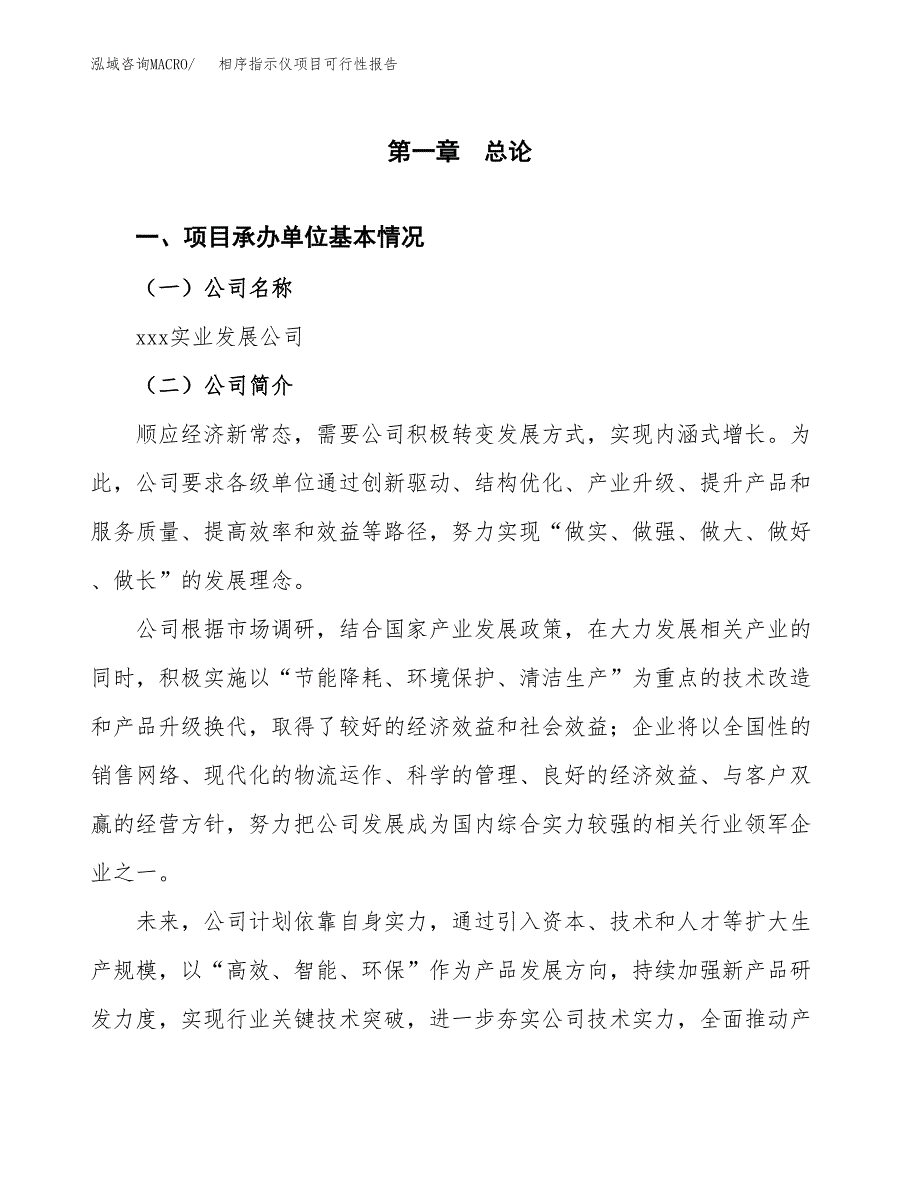 泓域咨询MACRO/　相序指示仪项目可行性报告

第一章　总论

一、项目承办单位基本情况

（一）公司名称

xxx实业发展公司

（二）公司简介

顺应经济新常态，需要公司积极转变发展方式，实现内涵式增长。为此，公司要求各级单位通过创新驱动、结构优化、产业升级、提升产品和服务质量、提高效率和效益等路径，努力实现“做实、做强、做大、做好、做长”的发展理念。

公司根据市场调研，结合国家产业发展政策，在大力发展相关产业的同时，积极实施以“节能降耗、环境保护、清洁生产”为重点的技术改造和产品升级换代，取得了较好的经济效益和社会效益；企业将以全国性的销售网络、现代化的物流运作、科学的管理、良好的经济效益、与客户双赢的经营方针，努力把公司发展成为国内综合实力较强的相关行业领军企业之一。

未来，公司计划依靠自身实力，通过引入资本、技术和人才等扩大生产规模，以“高效、智能、环保”作为产品发展方向，持续加强新产品研发力度，实现行业关键技术突破，进一步夯实公司技术实力，全面推动产